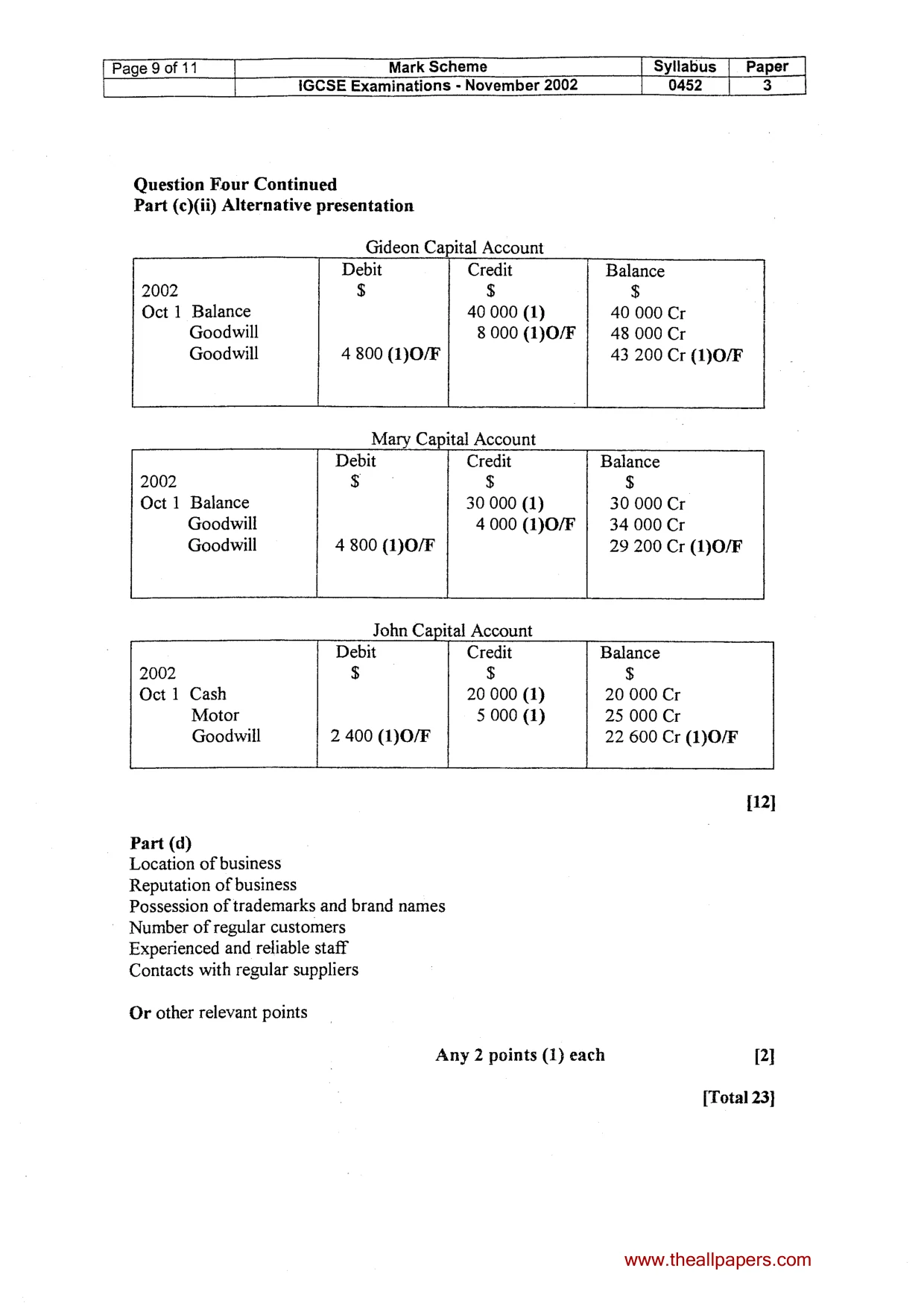 | Page 9 of 11 | Mark Scheme | Syllabus | Paper |
|---|---|---|---|
| | IGCSE Examinations - November 2002 | 0452 | 3 |

Question Four Continued
Part (c)(ii) Alternative presentation

Gideon Capital Account

| | Debit | Credit | Balance |
|---|---|---|---|
| 2002 | $ | $ | $ |
| Oct 1 Balance | | 40 000 (1) | 40 000 Cr |
| Goodwill | | 8 000 (1)O/F | 48 000 Cr |
| Goodwill | 4 800 (1)O/F | | 43 200 Cr (1)O/F |

Mary Capital Account

| | Debit | Credit | Balance |
|---|---|---|---|
| 2002 | $ | $ | $ |
| Oct 1 Balance | | 30 000 (1) | 30 000 Cr |
| Goodwill | | 4 000 (1)O/F | 34 000 Cr |
| Goodwill | 4 800 (1)O/F | | 29 200 Cr (1)O/F |

John Capital Account

| | Debit | Credit | Balance |
|---|---|---|---|
| 2002 | $ | $ | $ |
| Oct 1 Cash | | 20 000 (1) | 20 000 Cr |
| Motor | | 5 000 (1) | 25 000 Cr |
| Goodwill | 2 400 (1)O/F | | 22 600 Cr (1)O/F |

[12]

Part (d)
Location of business
Reputation of business
Possession of trademarks and brand names
Number of regular customers
Experienced and reliable staff
Contacts with regular suppliers

Or other relevant points

Any 2 points (1) each [2]

[Total 23]

www.theallpapers.com